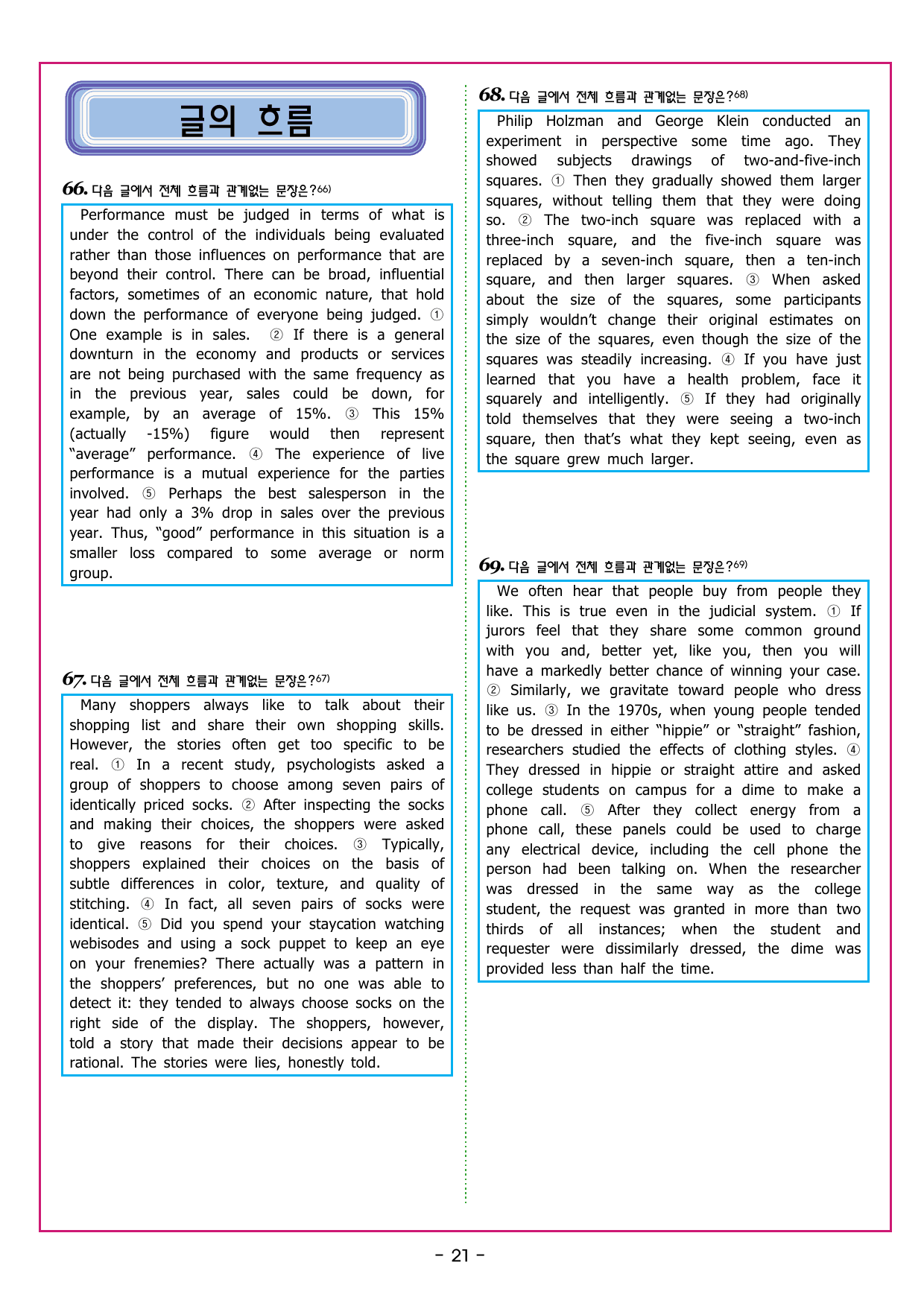 글의 흐름

66. 다음 글에서 전체 흐름과 관계없는 문장은?$^{66)}$

Performance must be judged in terms of what is under the control of the individuals being evaluated rather than those influences on performance that are beyond their control. There can be broad, influential factors, sometimes of an economic nature, that hold down the performance of everyone being judged. ① One example is in sales. ② If there is a general downturn in the economy and products or services are not being purchased with the same frequency as in the previous year, sales could be down, for example, by an average of 15%. ③ This 15% (actually -15%) figure would then represent "average" performance. ④ The experience of live performance is a mutual experience for the parties involved. ⑤ Perhaps the best salesperson in the year had only a 3% drop in sales over the previous year. Thus, "good" performance in this situation is a smaller loss compared to some average or norm group.

67. 다음 글에서 전체 흐름과 관계없는 문장은?$^{67)}$

Many shoppers always like to talk about their shopping list and share their own shopping skills. However, the stories often get too specific to be real. ① In a recent study, psychologists asked a group of shoppers to choose among seven pairs of identically priced socks. ② After inspecting the socks and making their choices, the shoppers were asked to give reasons for their choices. ③ Typically, shoppers explained their choices on the basis of subtle differences in color, texture, and quality of stitching. ④ In fact, all seven pairs of socks were identical. ⑤ Did you spend your staycation watching webisodes and using a sock puppet to keep an eye on your frenemies? There actually was a pattern in the shoppers' preferences, but no one was able to detect it: they tended to always choose socks on the right side of the display. The shoppers, however, told a story that made their decisions appear to be rational. The stories were lies, honestly told.

68. 다음 글에서 전체 흐름과 관계없는 문장은?$^{68)}$

Philip Holzman and George Klein conducted an experiment in perspective some time ago. They showed subjects drawings of two-and-five-inch squares. ① Then they gradually showed them larger squares, without telling them that they were doing so. ② The two-inch square was replaced with a three-inch square, and the five-inch square was replaced by a seven-inch square, then a ten-inch square, and then larger squares. ③ When asked about the size of the squares, some participants simply wouldn't change their original estimates on the size of the squares, even though the size of the squares was steadily increasing. ④ If you have just learned that you have a health problem, face it squarely and intelligently. ⑤ If they had originally told themselves that they were seeing a two-inch square, then that's what they kept seeing, even as the square grew much larger.

69. 다음 글에서 전체 흐름과 관계없는 문장은?$^{69)}$

We often hear that people buy from people they like. This is true even in the judicial system. ① If jurors feel that they share some common ground with you and, better yet, like you, then you will have a markedly better chance of winning your case. ② Similarly, we gravitate toward people who dress like us. ③ In the 1970s, when young people tended to be dressed in either "hippie" or "straight" fashion, researchers studied the effects of clothing styles. ④ They dressed in hippie or straight attire and asked college students on campus for a dime to make a phone call. ⑤ After they collect energy from a phone call, these panels could be used to charge any electrical device, including the cell phone the person had been talking on. When the researcher was dressed in the same way as the college student, the request was granted in more than two thirds of all instances; when the student and requester were dissimilarly dressed, the dime was provided less than half the time.

- 21 -